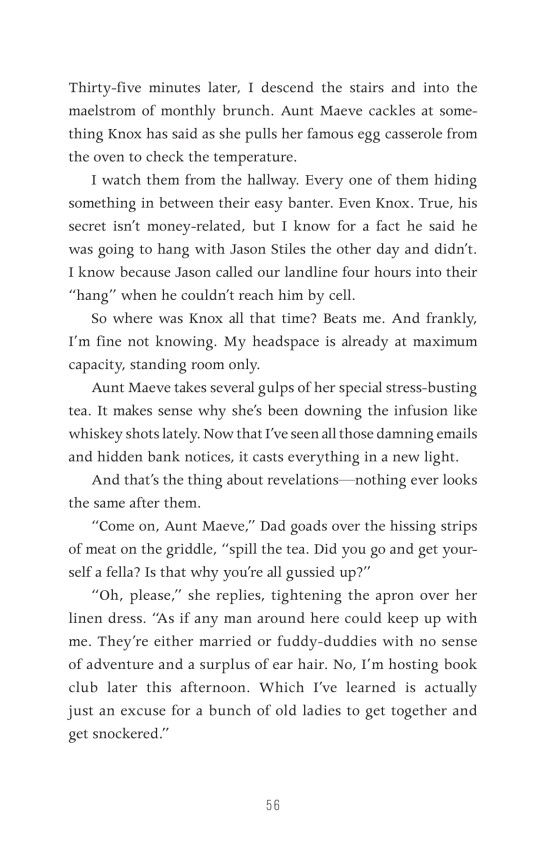 Thirty-five minutes later, I descend the stairs and into the maelstrom of monthly brunch. Aunt Maeve cackles at something Knox has said as she pulls her famous egg casserole from the oven to check the temperature.

I watch them from the hallway. Every one of them hiding something in between their easy banter. Even Knox. True, his secret isn't money-related, but I know for a fact he said he was going to hang with Jason Stiles the other day and didn't. I know because Jason called our landline four hours into their "hang" when he couldn't reach him by cell.

So where was Knox all that time? Beats me. And frankly, I'm fine not knowing. My headspace is already at maximum capacity, standing room only.

Aunt Maeve takes several gulps of her special stress-busting tea. It makes sense why she's been downing the infusion like whiskey shots lately. Now that I've seen all those damning emails and hidden bank notices, it casts everything in a new light.

And that's the thing about revelations—nothing ever looks the same after them.

"Come on, Aunt Maeve," Dad goads over the hissing strips of meat on the griddle, "spill the tea. Did you go and get yourself a fella? Is that why you're all gussied up?"

"Oh, please," she replies, tightening the apron over her linen dress. "As if any man around here could keep up with me. They're either married or fuddy-duddies with no sense of adventure and a surplus of ear hair. No, I'm hosting book club later this afternoon. Which I've learned is actually just an excuse for a bunch of old ladies to get together and get snockered."

56